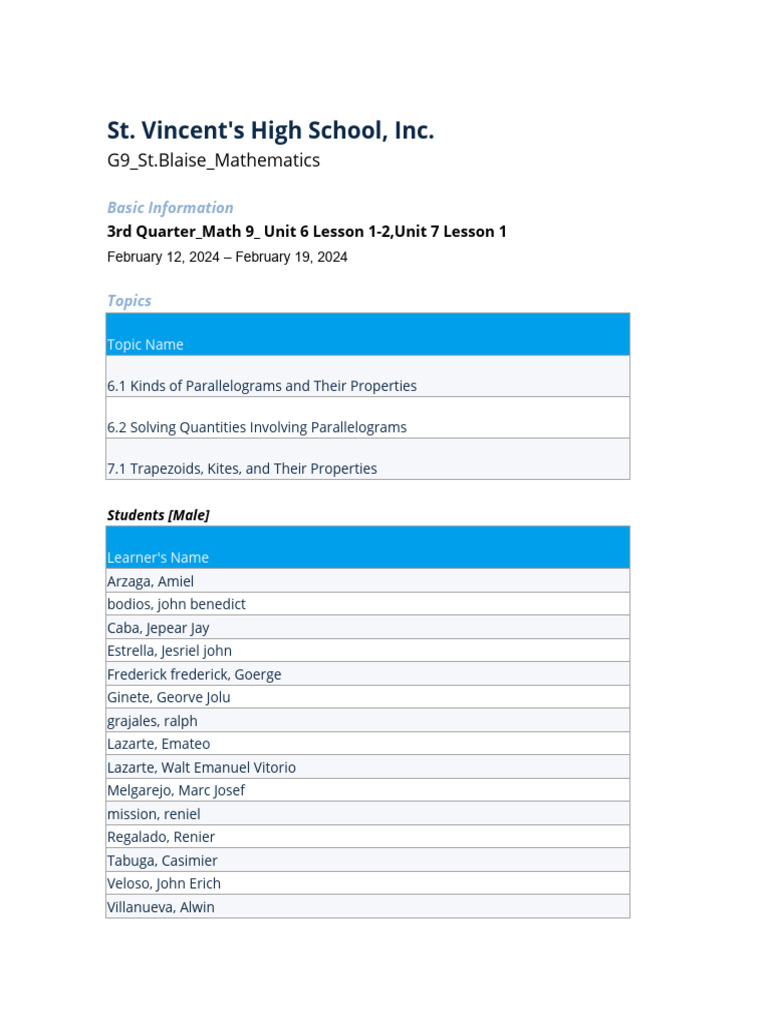 St. Vincent's High School, Inc.
G9_St.Blaise_Mathematics

Basic Information
3rd Quarter_Math 9_ Unit 6 Lesson 1-2,Unit 7 Lesson 1
February 12, 2024 – February 19, 2024

Topics

| Topic Name |
|---|
| 6.1 Kinds of Parallelograms and Their Properties |
| 6.2 Solving Quantities Involving Parallelograms |
| 7.1 Trapezoids, Kites, and Their Properties |

Students [Male]

| Learner's Name |
|---|
| Arzaga, Amiel |
| bodios, john benedict |
| Caba, Jepear Jay |
| Estrella, Jesriel john |
| Frederick frederick, Goerge |
| Ginete, Georve Jolu |
| grajales, ralph |
| Lazarte, Emateo |
| Lazarte, Walt Emanuel Vitorio |
| Melgarejo, Marc Josef |
| mission, reniel |
| Regalado, Renier |
| Tabuga, Casimier |
| Veloso, John Erich |
| Villanueva, Alwin |